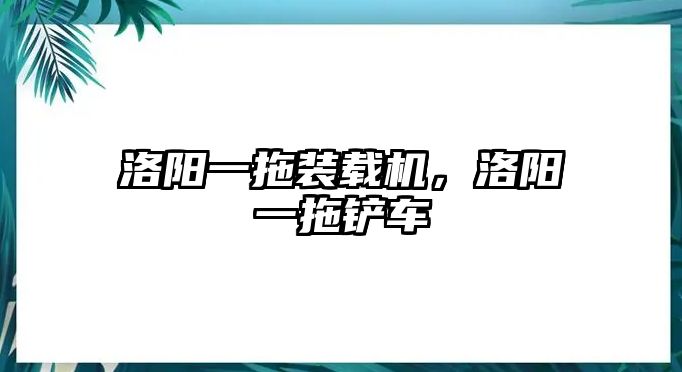 洛阳一拖装载机，洛阳一拖铲车